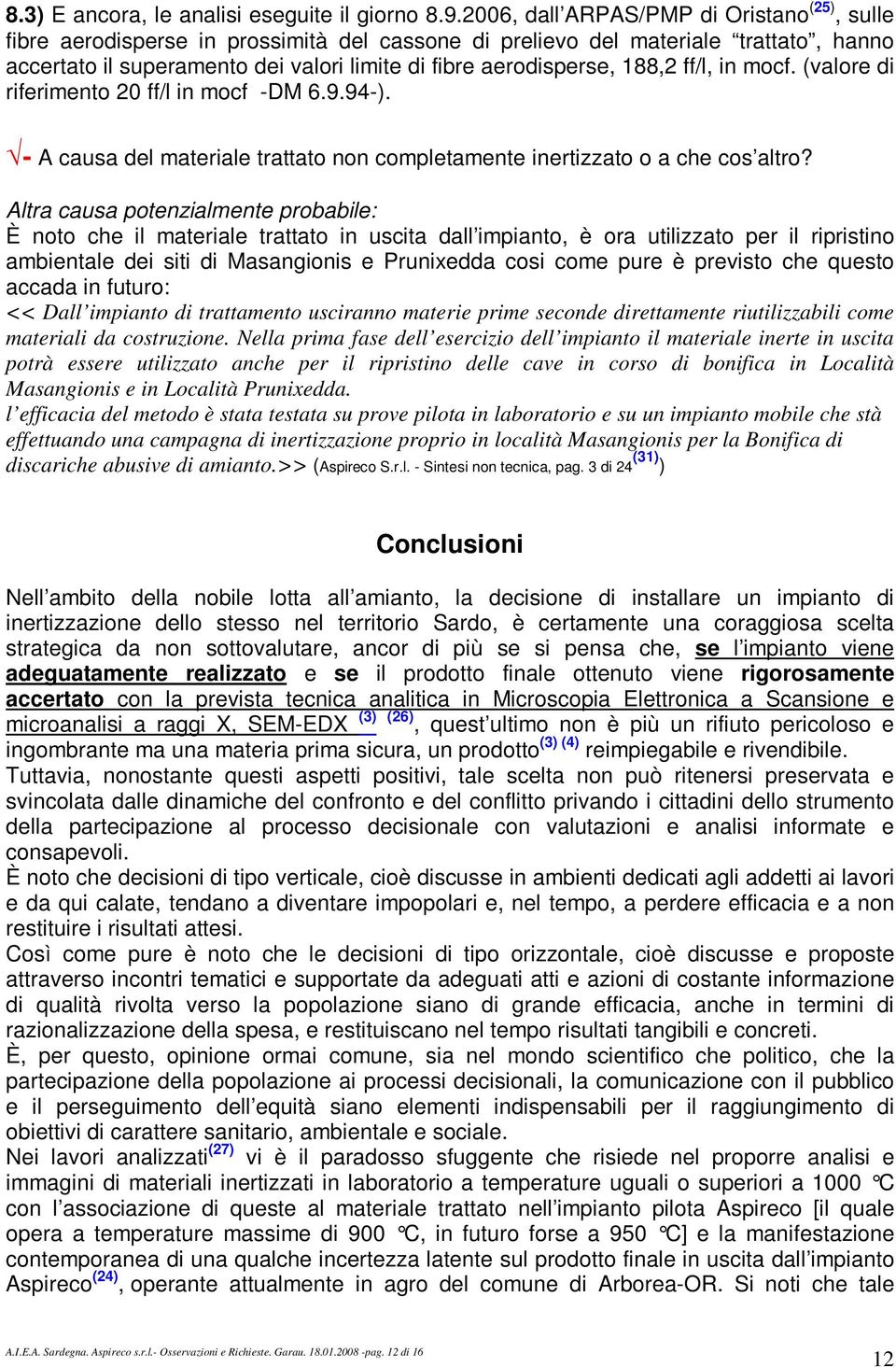 8.3) E ancora, le analisi eseguite il giorno 8.9.2006, dall'ARPAS/PMP di Oristano$^{(25)}$, sulle fibre aerodisperse in prossimità del cassone di prelievo del materiale "trattato", hanno accertato il superamento dei valori limite di fibre aerodisperse, 188,2 ff/l, in mocf. (valore di riferimento 20 ff/l in mocf -DM 6.9.94-).

√- A causa del materiale trattato non completamente inertizzato o a che cos'altro?

Altra causa potenzialmente probabile:
È noto che il materiale trattato in uscita dall'impianto, è ora utilizzato per il ripristino ambientale dei siti di Masangionis e Prunixedda cosi come pure è previsto che questo accada in futuro:
<< Dall'impianto di trattamento usciranno materie prime seconde direttamente riutilizzabili come materiali da costruzione. Nella prima fase dell'esercizio dell'impianto il materiale inerte in uscita potrà essere utilizzato anche per il ripristino delle cave in corso di bonifica in Località Masangionis e in Località Prunixedda.
l'efficacia del metodo è stata testata su prove pilota in laboratorio e su un impianto mobile che stà effettuando una campagna di inertizzazione proprio in località Masangionis per la Bonifica di discariche abusive di amianto.>> (Aspireco S.r.l. - Sintesi non tecnica, pag. 3 di 24$^{(31)}$)

Conclusioni

Nell'ambito della nobile lotta all'amianto, la decisione di installare un impianto di inertizzazione dello stesso nel territorio Sardo, è certamente una coraggiosa scelta strategica da non sottovalutare, ancor di più se si pensa che, se l'impianto viene adeguatamente realizzato e se il prodotto finale ottenuto viene rigorosamente accertato con la prevista tecnica analitica in Microscopia Elettronica a Scansione e microanalisi a raggi X, SEM-EDX $^{(3)}$ $^{(26)}$, quest'ultimo non è più un rifiuto pericoloso e ingombrante ma una materia prima sicura, un prodotto$^{(3)}$ $^{(4)}$ reimpiegabile e rivendibile.
Tuttavia, nonostante questi aspetti positivi, tale scelta non può ritenersi preservata e svincolata dalle dinamiche del confronto e del conflitto privando i cittadini dello strumento della partecipazione al processo decisionale con valutazioni e analisi informate e consapevoli.
È noto che decisioni di tipo verticale, cioè discusse in ambienti dedicati agli addetti ai lavori e da qui calate, tendano a diventare impopolari e, nel tempo, a perdere efficacia e a non restituire i risultati attesi.
Così come pure è noto che le decisioni di tipo orizzontale, cioè discusse e proposte attraverso incontri tematici e supportate da adeguati atti e azioni di costante informazione di qualità rivolta verso la popolazione siano di grande efficacia, anche in termini di razionalizzazione della spesa, e restituiscano nel tempo risultati tangibili e concreti.
È, per questo, opinione ormai comune, sia nel mondo scientifico che politico, che la partecipazione della popolazione ai processi decisionali, la comunicazione con il pubblico e il perseguimento dell'equità siano elementi indispensabili per il raggiungimento di obiettivi di carattere sanitario, ambientale e sociale.
Nei lavori analizzati$^{(27)}$ vi è il paradosso sfuggente che risiede nel proporre analisi e immagini di materiali inertizzati in laboratorio a temperature uguali o superiori a 1000 °C con l'associazione di queste al materiale trattato nell'impianto pilota Aspireco [il quale opera a temperature massime di 900 °C, in futuro forse a 950 °C] e la manifestazione contemporanea di una qualche incertezza latente sul prodotto finale in uscita dall'impianto Aspireco$^{(24)}$, operante attualmente in agro del comune di Arborea-OR. Si noti che tale

A.I.E.A. Sardegna. Aspireco s.r.l.- Osservazioni e Richieste. Garau. 18.01.2008 -pag. 12 di 16
12